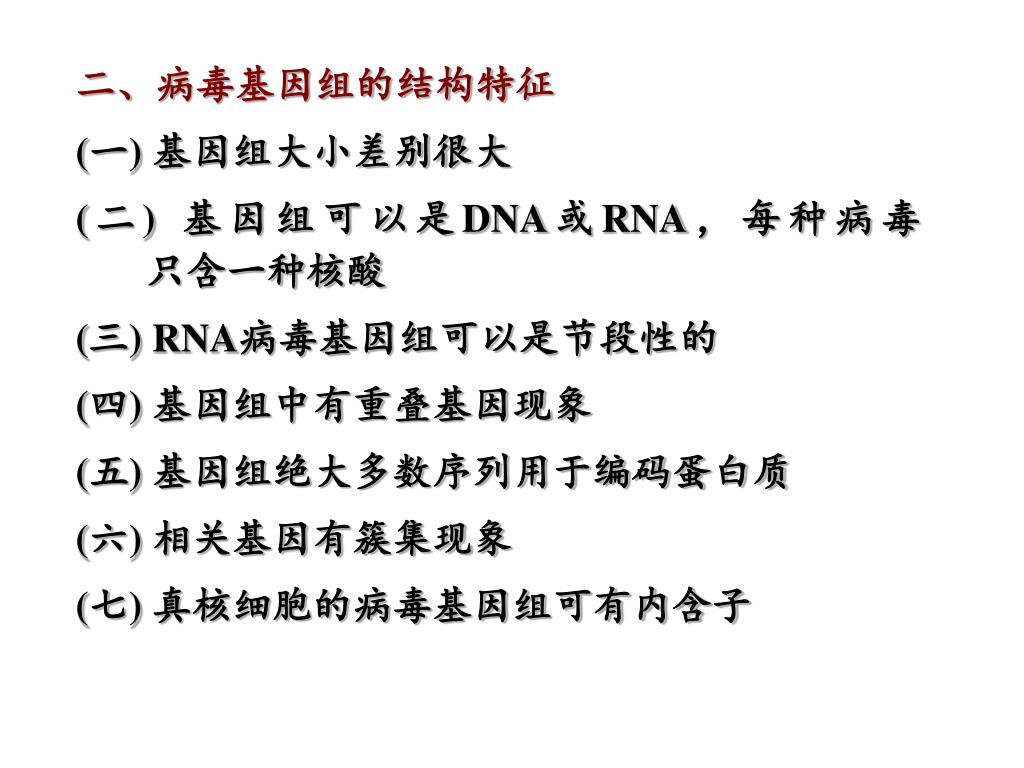 二、病毒基因组的结构特征

(一) 基因组大小差别很大

(二) 基因组可以是DNA或RNA，每种病毒只含一种核酸

(三) RNA病毒基因组可以是节段性的

(四) 基因组中有重叠基因现象

(五) 基因组绝大多数序列用于编码蛋白质

(六) 相关基因有簇集现象

(七) 真核细胞的病毒基因组可有内含子